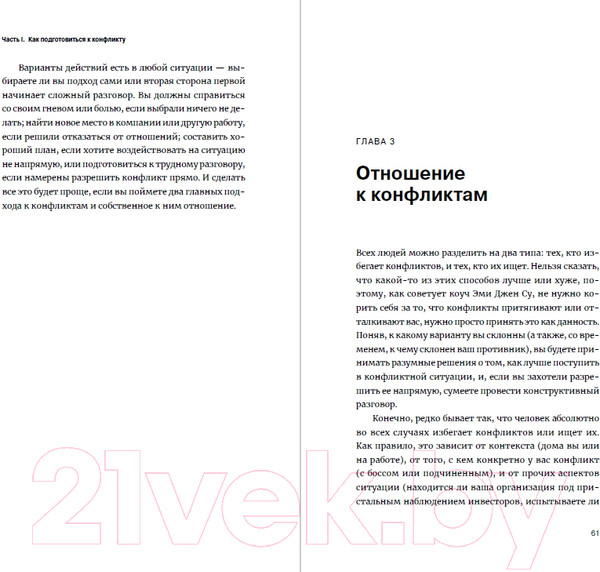 Часть I. Как подготовиться к конфликту

Варианты действий есть в любой ситуации — выбираете ли вы подход сами или вторая сторона первой начинает сложный разговор. Вы должны справиться со своим гневом или болью, если выбрали ничего не делать; найти новое место в компании или другую работу, если решили отказаться от отношений; составить хороший план, если хотите воздействовать на ситуацию не напрямую, или подготовиться к трудному разговору, если намерены разрешить конфликт прямо. И сделать все это будет проще, если вы поймете два главных подхода к конфликтам и собственное к ним отношение.

ГЛАВА 3

Отношение к конфликтам

Всех людей можно разделить на два типа: тех, кто избегает конфликтов, и тех, кто их ищет. Нельзя сказать, что какой-то из этих способов лучше или хуже, поэтому, как советует коуч Эми Джен Су, не нужно корить себя за то, что конфликты притягивают или отталкивают вас, нужно просто принять это как данность. Поняв, к какому варианту вы склонны (а также, со временем, к чему склонен ваш противник), вы будете принимать разумные решения о том, как лучше поступить в конфликтной ситуации, и, если вы захотели разрешить ее напрямую, сумеете провести конструктивный разговор.

Конечно, редко бывает так, что человек абсолютно во всех случаях избегает конфликтов или ищет их. Как правило, это зависит от контекста (дома вы или на работе), от того, с кем конкретно у вас конфликт (с боссом или подчиненным), и от прочих аспектов ситуации (находится ли ваша организация под пристальным наблюдением инвесторов, испытываете ли

61

21vek.by